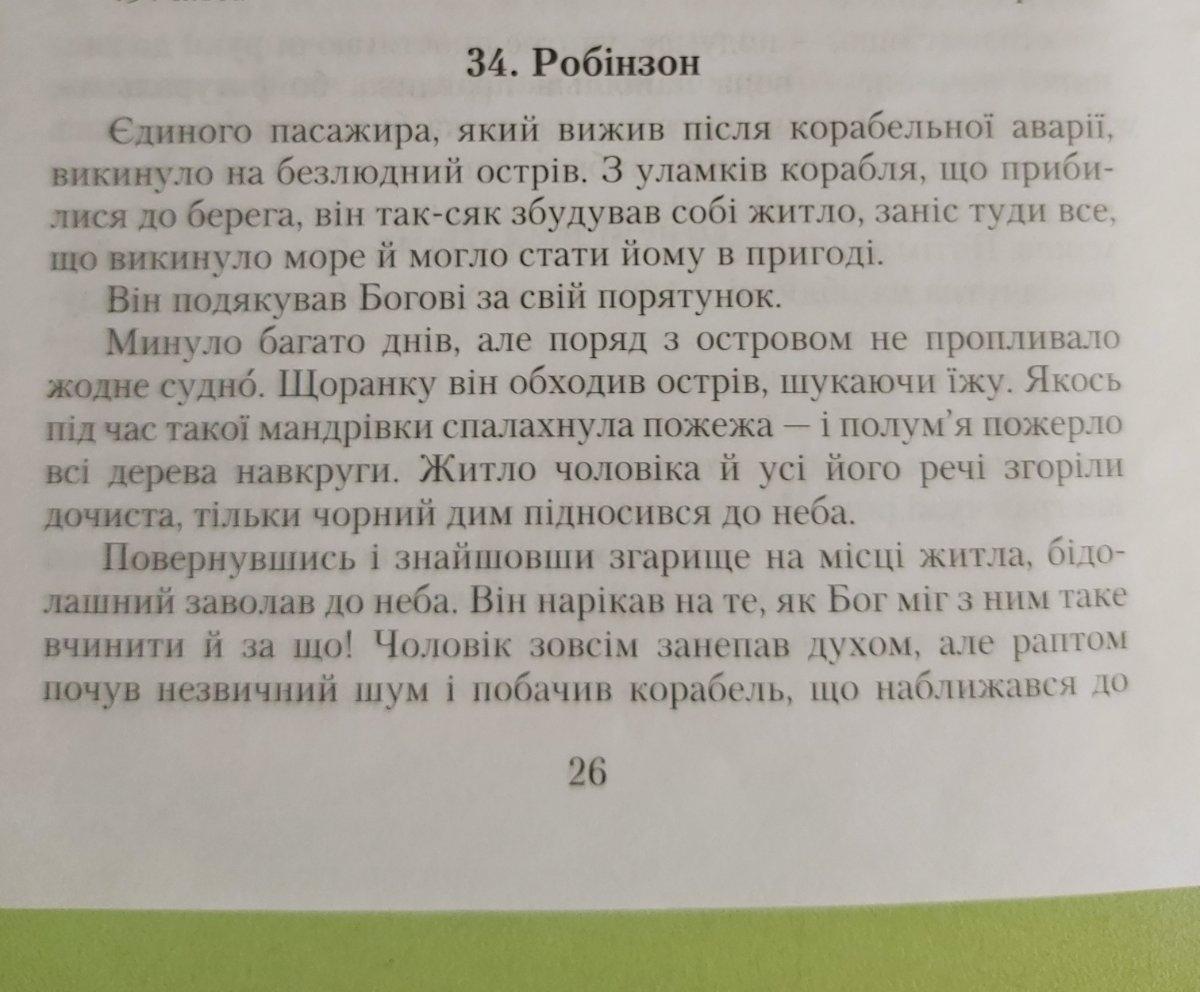 34. Робінзон

Єдиного пасажира, який вижив після корабельної аварії, викинуло на безлюдний острів. З уламків корабля, що прибилися до берега, він так-сяк збудував собі житло, заніс туди все, що викинуло море й могло стати йому в пригоді.

Він подякував Богові за свій порятунок.

Минуло багато днів, але поряд з островом не пропливало жодне судно́. Щоранку він обходив острів, шукаючи їжу. Якось під час такої мандрівки спалахнула пожежа — і полум'я пожерло всі дерева навкруги. Житло чоловіка й усі його речі згоріли дочиста, тільки чорний дим підносився до неба.

Повернувшись і знайшовши згарище на місці житла, бідолашний заволав до неба. Він нарікав на те, як Бог міг з ним таке вчинити й за що! Чоловік зовсім занепав духом, але раптом почув незвичний шум і побачив корабель, що наближався до

26